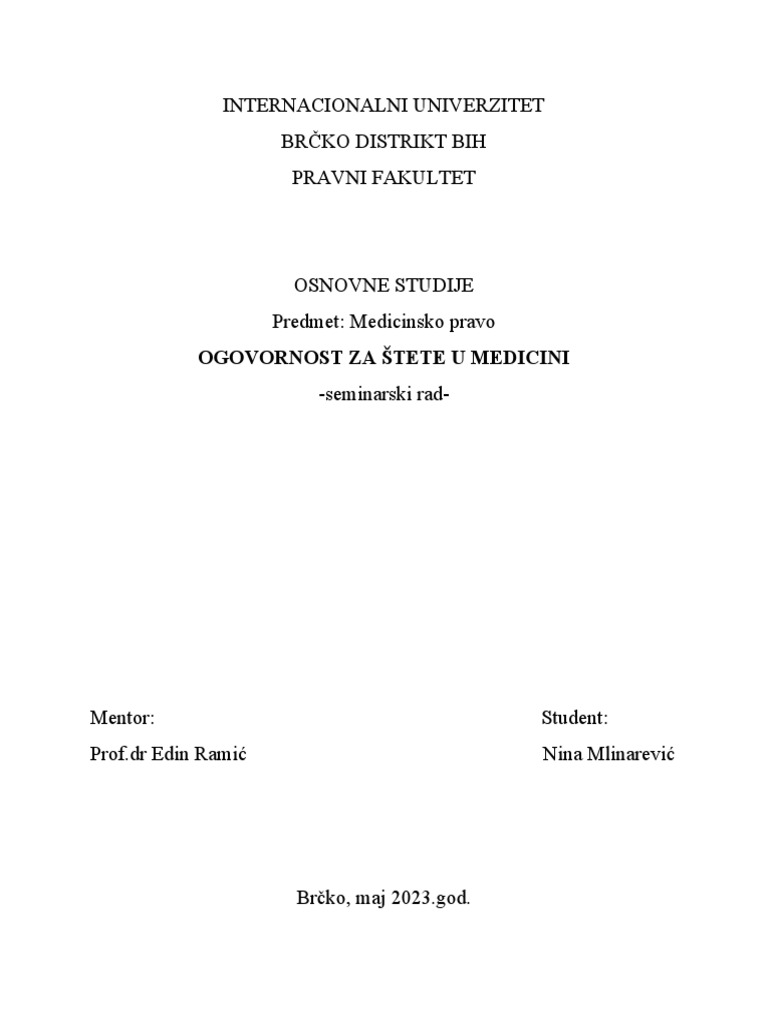 INTERNACIONALNI UNIVERZITET
BRČKO DISTRIKT BIH
PRAVNI FAKULTET

OSNOVNE STUDIJE
Predmet: Medicinsko pravo
OGOVORNOST ZA ŠTETE U MEDICINI
-seminarski rad-

Mentor:
Prof.dr Edin Ramić

Student:
Nina Mlinarević

Brčko, maj 2023.god.